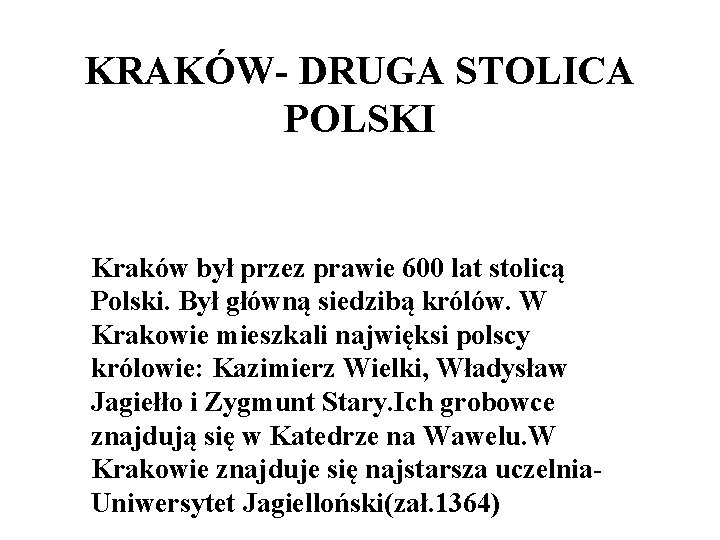 KRAKÓW- DRUGA STOLICA POLSKI

Kraków był przez prawie 600 lat stolicą Polski. Był główną siedzibą królów. W Krakowie mieszkali najwięksi polscy królowie: Kazimierz Wielki, Władysław Jagiełło i Zygmunt Stary.Ich grobowce znajdują się w Katedrze na Wawelu.W Krakowie znajduje się najstarsza uczelnia- Uniwersytet Jagielloński(zał.1364)